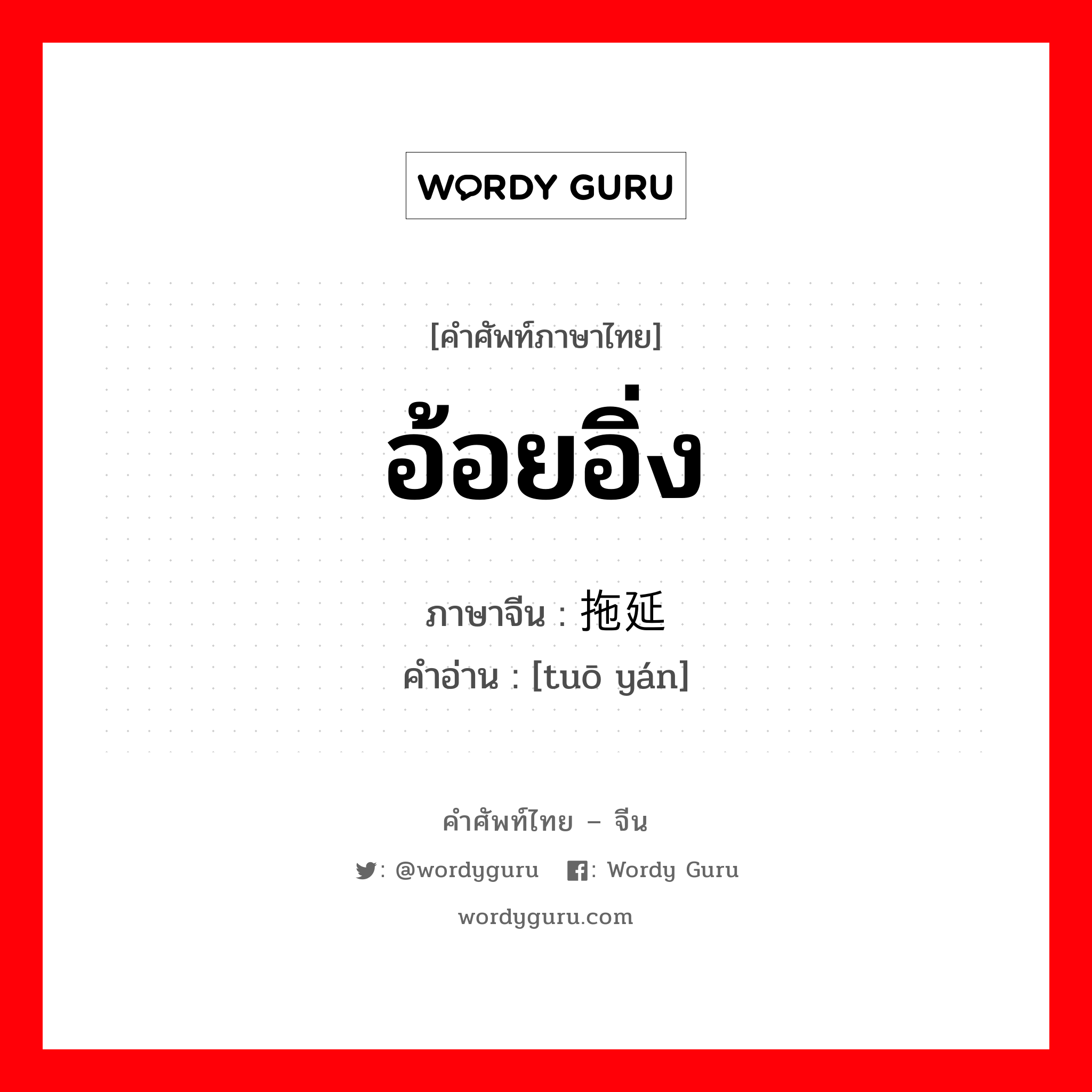 WORDY GURU

[คำศัพท์ภาษาไทย]

อ้อยอิ่ง

ภาษาจีน : 拖延

คำอ่าน : [tuō yán]

คำศัพท์ไทย – จีน

: @wordyguru : Wordy Guru

wordyguru.com